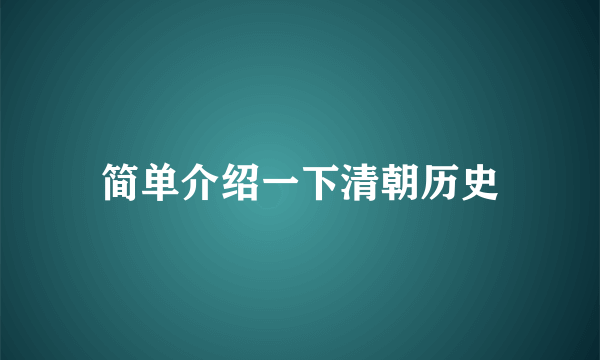 简单介绍一下清朝历史